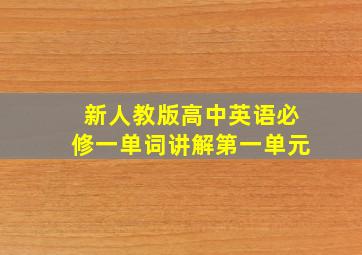 新人教版高中英语必修一单词讲解第一单元